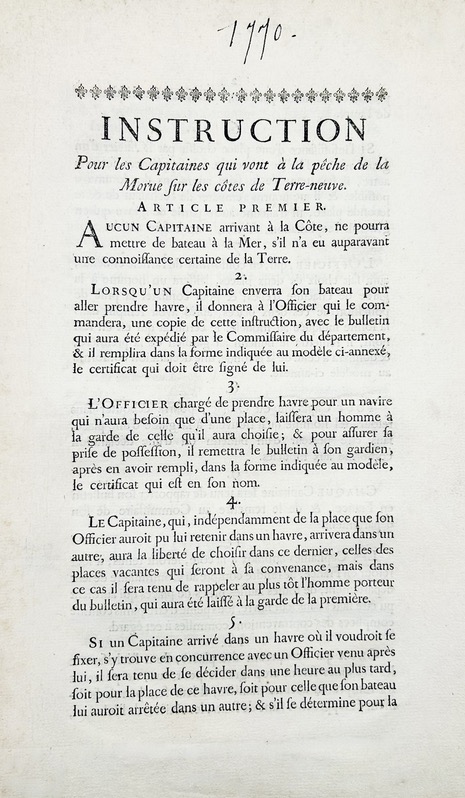 1770.

INSTRUCTION

Pour les Capitaines qui vont à la pêche de la Morue ſur les côtes de Terre-neuve.

ARTICLE PREMIER.

AUCUN CAPITAINE arrivant à la Côte, ne pourra mettre de bateau à la Mer, s'il n'a eu auparavant une connoiſſance certaine de la Terre.

2.

LORSQU'UN Capitaine enverra ſon bateau pour aller prendre havre, il donnera à l'Officier qui le commandera, une copie de cette inſtruction, avec le bulletin qui aura été expédié par le Commiſſaire du département, & il remplira dans la forme indiquée au modèle ci-annexé, le certificat qui doit être ſigné de lui.

3.

L'OFFICIER chargé de prendre havre pour un navire qui n'aura beſoin que d'une place, laiſſera un homme à la garde de celle qu'il aura choiſie; & pour aſſurer ſa priſe de poſſeſſion, il remettra le bulletin à ſon gardien, après en avoir rempli, dans la forme indiquée au modèle, le certificat qui eſt en ſon nom.

4.

LE Capitaine, qui, indépendamment de la place que ſon Officier auroit pu lui retenir dans un havre, arrivera dans un autre, aura la liberté de choiſir dans ce dernier, celles des places vacantes qui ſeront à ſa convenance, mais dans ce cas il ſera tenu de rappeler au plus tôt l'homme porteur du bulletin, qui aura été laiſſé à la garde de la première.

5.

SI un Capitaine arrivé dans un havre où il voudroit ſe fixer, s'y trouve en concurrence avec un Officier venu après lui, il ſera tenu de ſe décider dans une heure au plus tard, ſoit pour la place de ce havre, ſoit pour celle que ſon bateau lui auroit arrêtée dans un autre; & s'il ſe détermine pour la